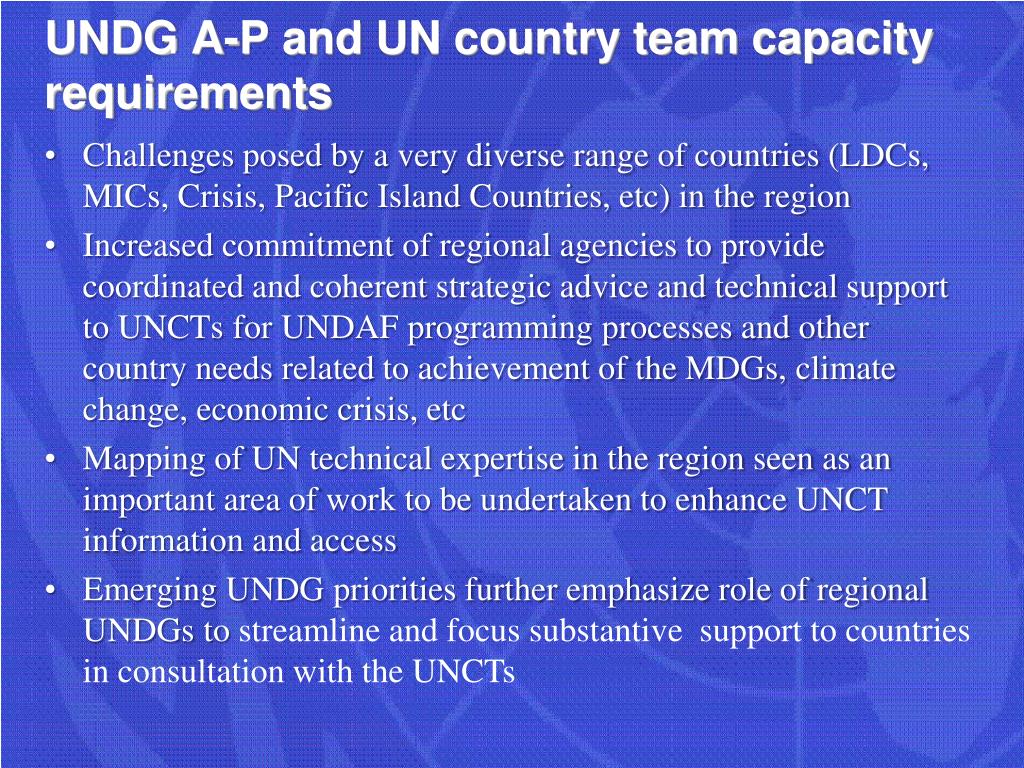 UNDG A-P and UN country team capacity requirements

• Challenges posed by a very diverse range of countries (LDCs, MICs, Crisis, Pacific Island Countries, etc) in the region
• Increased commitment of regional agencies to provide coordinated and coherent strategic advice and technical support to UNCTs for UNDAF programming processes and other country needs related to achievement of the MDGs, climate change, economic crisis, etc
• Mapping of UN technical expertise in the region seen as an important area of work to be undertaken to enhance UNCT information and access
• Emerging UNDG priorities further emphasize role of regional UNDGs to streamline and focus substantive support to countries in consultation with the UNCTs